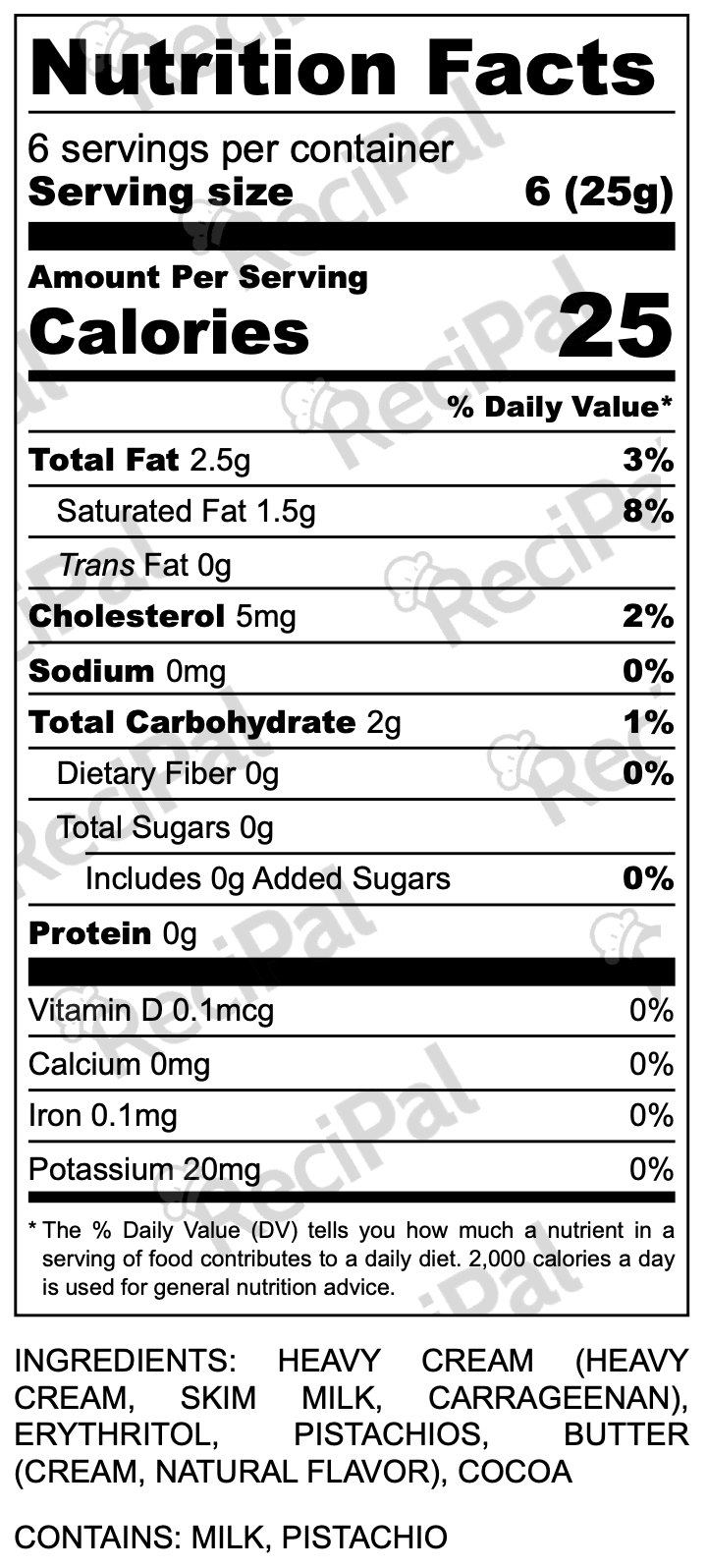 Nutrition Facts

6 servings per container
Serving size 6 (25g)

Amount Per Serving
Calories 25

% Daily Value*

Total Fat 2.5g 3%
Saturated Fat 1.5g 8%
Trans Fat 0g
Cholesterol 5mg 2%
Sodium 0mg 0%
Total Carbohydrate 2g 1%
Dietary Fiber 0g 0%
Total Sugars 0g
Includes 0g Added Sugars 0%
Protein 0g

Vitamin D 0.1mcg 0%
Calcium 0mg 0%
Iron 0.1mg 0%
Potassium 20mg 0%

* The % Daily Value (DV) tells you how much a nutrient in a serving of food contributes to a daily diet. 2,000 calories a day is used for general nutrition advice.

INGREDIENTS: HEAVY CREAM (HEAVY CREAM, SKIM MILK, CARRAGEENAN), ERYTHRITOL, PISTACHIOS, BUTTER (CREAM, NATURAL FLAVOR), COCOA

CONTAINS: MILK, PISTACHIO

ReciPal